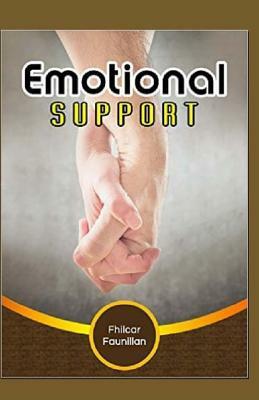 Emotional
SUPPORT

Fhilcar
Faunillan